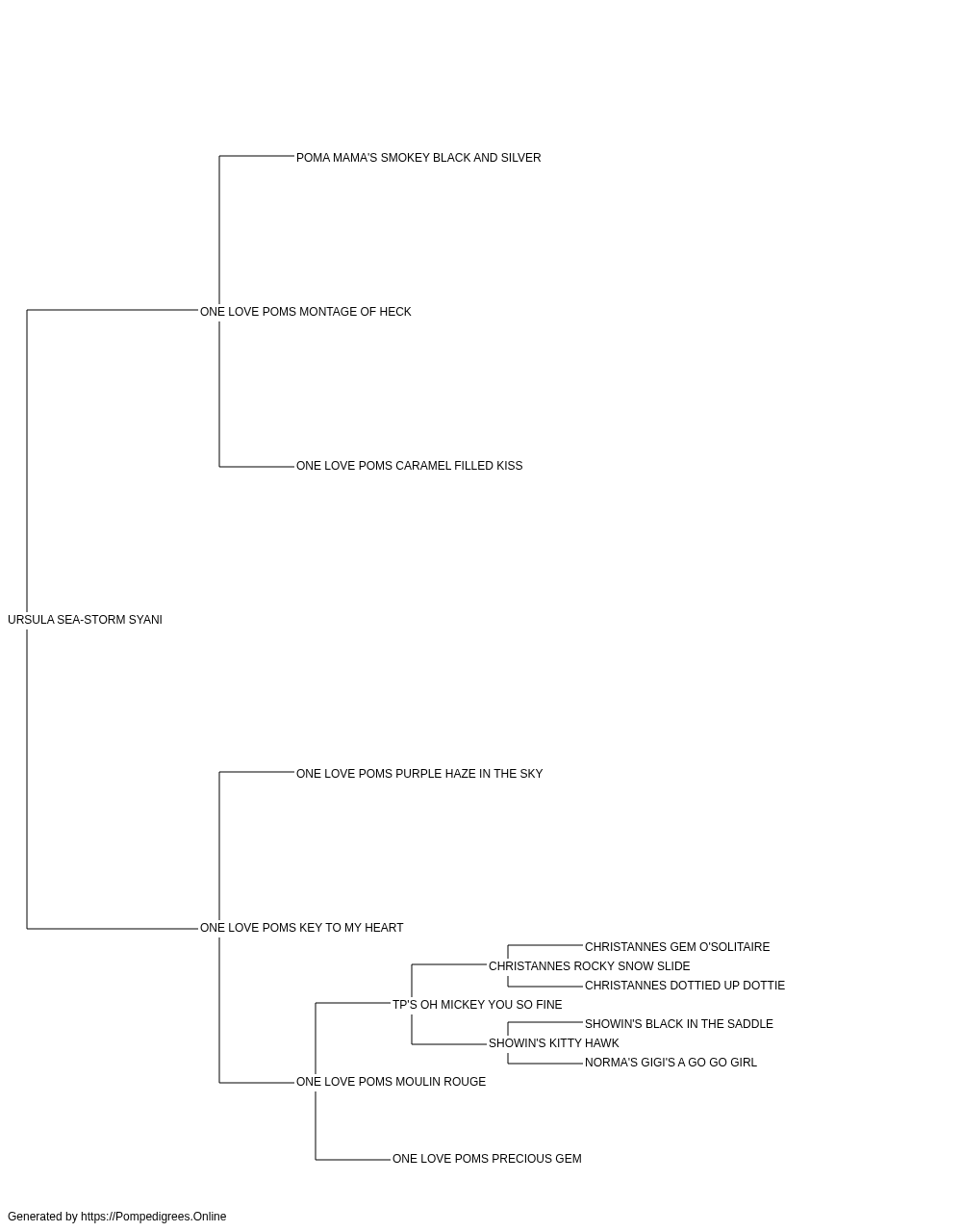 POMA MAMA'S SMOKEY BLACK AND SILVER

ONE LOVE POMS MONTAGE OF HECK

ONE LOVE POMS CARAMEL FILLED KISS

URSULA SEA-STORM SYANI

ONE LOVE POMS PURPLE HAZE IN THE SKY

ONE LOVE POMS KEY TO MY HEART

CHRISTANNES GEM O'SOLITAIRE

CHRISTANNES ROCKY SNOW SLIDE

CHRISTANNES DOTTIED UP DOTTIE

TP'S OH MICKEY YOU SO FINE

SHOWIN'S BLACK IN THE SADDLE

SHOWIN'S KITTY HAWK

NORMA'S GIGI'S A GO GO GIRL

ONE LOVE POMS MOULIN ROUGE

ONE LOVE POMS PRECIOUS GEM

Generated by https://Pompedigrees.Online